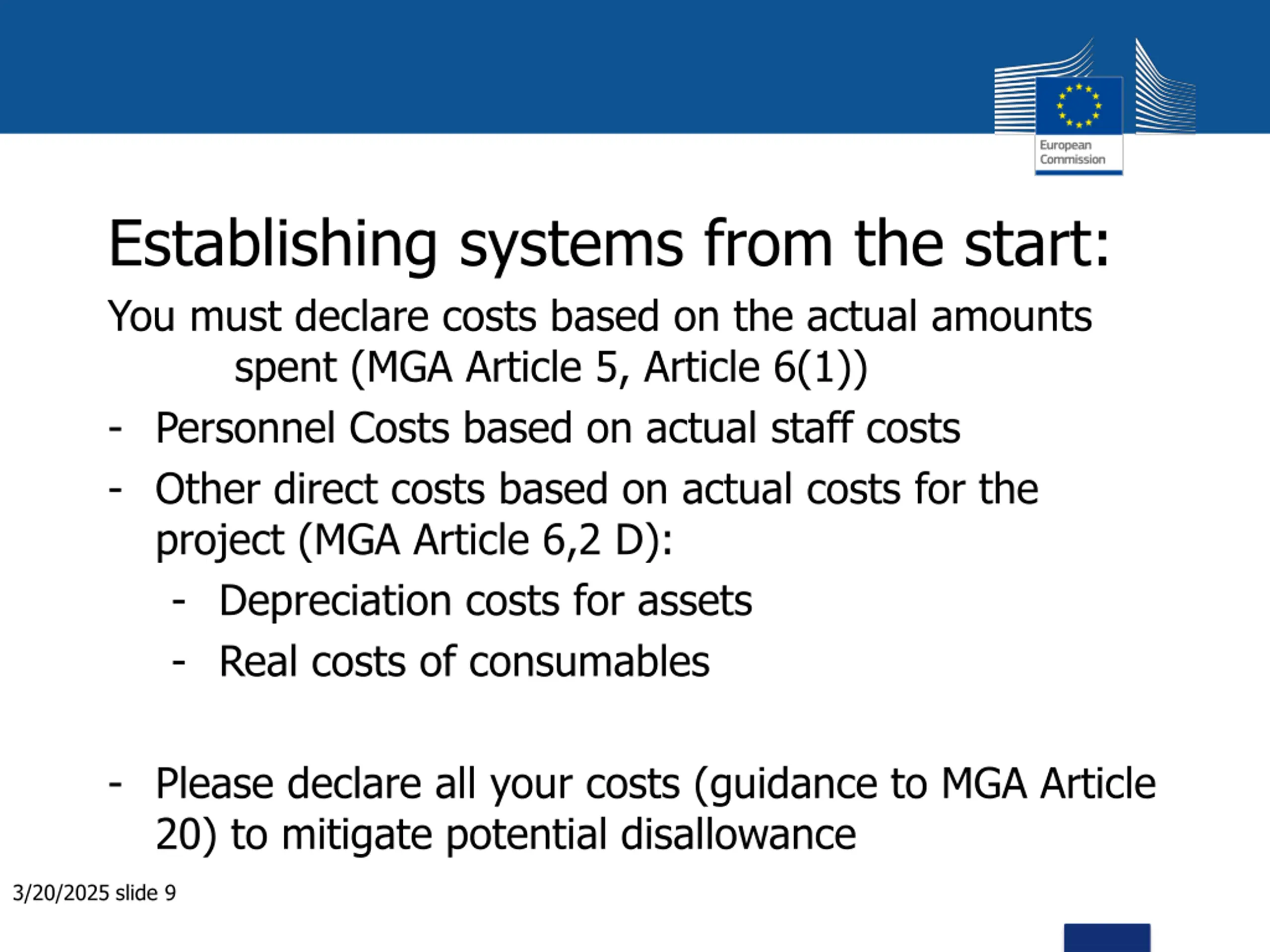 European Commission

Establishing systems from the start:

You must declare costs based on the actual amounts spent (MGA Article 5, Article 6(1))

- Personnel Costs based on actual staff costs
- Other direct costs based on actual costs for the project (MGA Article 6,2 D):
  - Depreciation costs for assets
  - Real costs of consumables

- Please declare all your costs (guidance to MGA Article 20) to mitigate potential disallowance

3/20/2025 slide 9